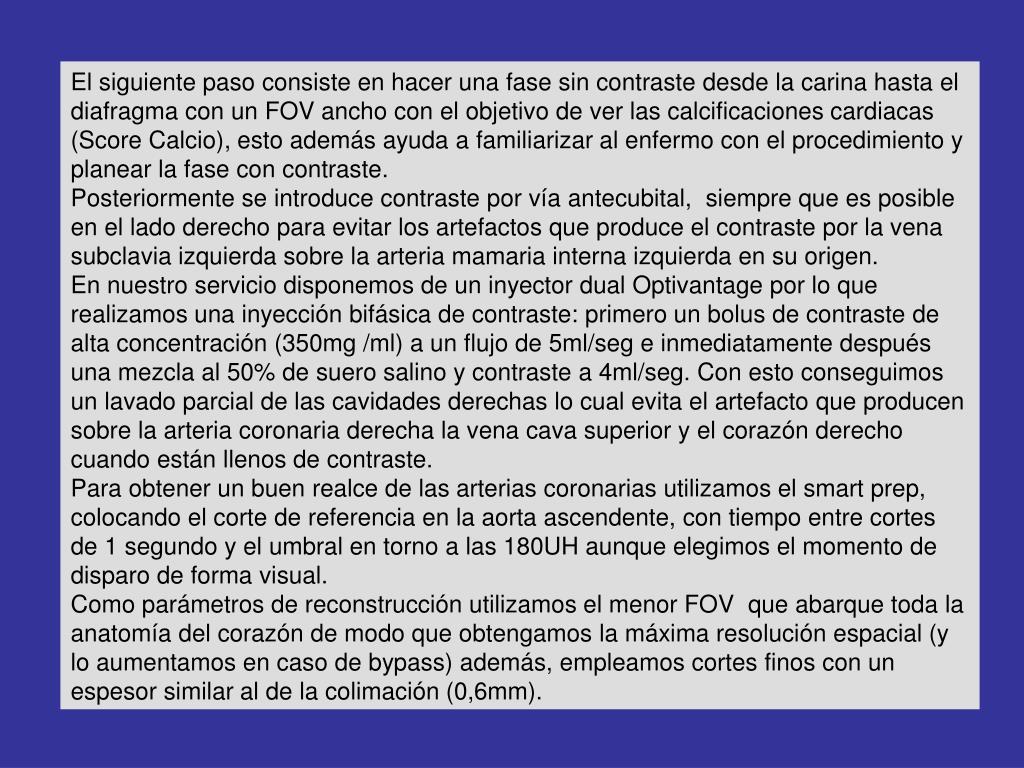 El siguiente paso consiste en hacer una fase sin contraste desde la carina hasta el diafragma con un FOV ancho con el objetivo de ver las calcificaciones cardiacas (Score Calcio), esto además ayuda a familiarizar al enfermo con el procedimiento y planear la fase con contraste.
Posteriormente se introduce contraste por vía antecubital, siempre que es posible en el lado derecho para evitar los artefactos que produce el contraste por la vena subclavia izquierda sobre la arteria mamaria interna izquierda en su origen.
En nuestro servicio disponemos de un inyector dual Optivantage por lo que realizamos una inyección bifásica de contraste: primero un bolus de contraste de alta concentración (350mg /ml) a un flujo de 5ml/seg e inmediatamente después una mezcla al 50% de suero salino y contraste a 4ml/seg. Con esto conseguimos un lavado parcial de las cavidades derechas lo cual evita el artefacto que producen sobre la arteria coronaria derecha la vena cava superior y el corazón derecho cuando están llenos de contraste.
Para obtener un buen realce de las arterias coronarias utilizamos el smart prep, colocando el corte de referencia en la aorta ascendente, con tiempo entre cortes de 1 segundo y el umbral en torno a las 180UH aunque elegimos el momento de disparo de forma visual.
Como parámetros de reconstrucción utilizamos el menor FOV que abarque toda la anatomía del corazón de modo que obtengamos la máxima resolución espacial (y lo aumentamos en caso de bypass) además, empleamos cortes finos con un espesor similar al de la colimación (0,6mm).